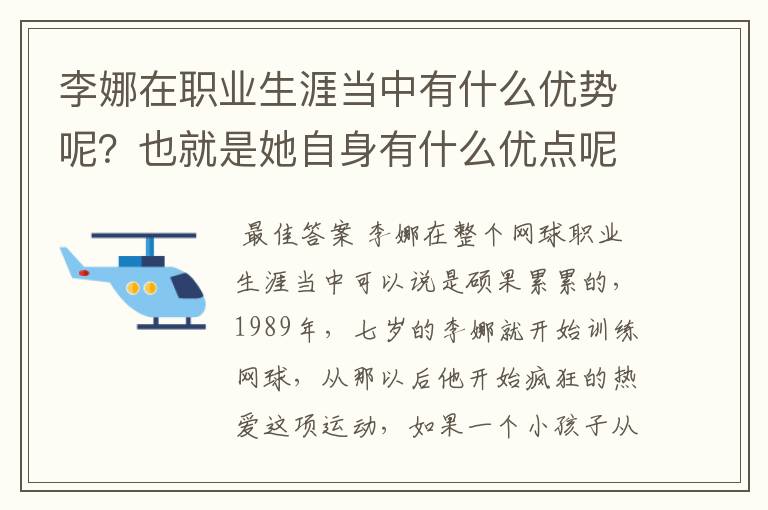 李娜在职业生涯当中有什么优势呢？也就是她自身有什么优点呢

最佳答案 李娜在整个网球职业生涯当中可以说是硕果累累的，1989年，七岁的李娜就开始训练网球，从那以后他开始疯狂的热爱这项运动，如果一个小孩子从